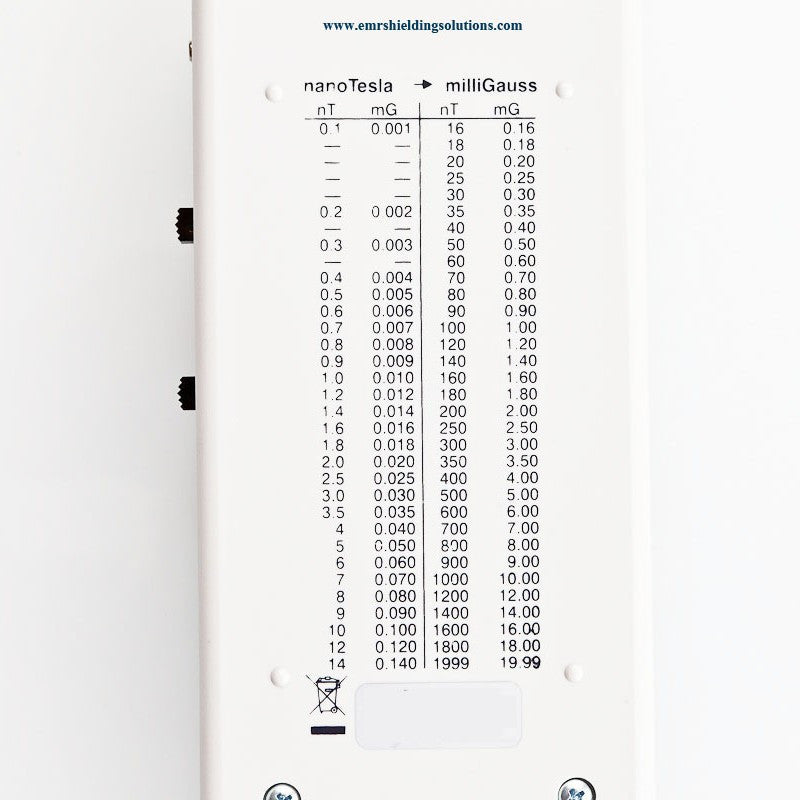 www.emrshieldingsolutions.com

nanoTesla → milliGauss

| nT | mG | nT | mG |
|---|---|---|---|
| 0.1 | 0.001 | 16 | 0.16 |
| — | — | 18 | 0.18 |
| — | — | 20 | 0.20 |
| — | — | 25 | 0.25 |
| — | — | 30 | 0.30 |
| 0.2 | 0.002 | 35 | 0.35 |
| — | — | 40 | 0.40 |
| 0.3 | 0.003 | 50 | 0.50 |
| — | — | 60 | 0.60 |
| 0.4 | 0.004 | 70 | 0.70 |
| 0.5 | 0.005 | 80 | 0.80 |
| 0.6 | 0.006 | 90 | 0.90 |
| 0.7 | 0.007 | 100 | 1.00 |
| 0.8 | 0.008 | 120 | 1.20 |
| 0.9 | 0.009 | 140 | 1.40 |
| 1.0 | 0.010 | 160 | 1.60 |
| 1.2 | 0.012 | 180 | 1.80 |
| 1.4 | 0.014 | 200 | 2.00 |
| 1.6 | 0.016 | 250 | 2.50 |
| 1.8 | 0.018 | 300 | 3.00 |
| 2.0 | 0.020 | 350 | 3.50 |
| 2.5 | 0.025 | 400 | 4.00 |
| 3.0 | 0.030 | 500 | 5.00 |
| 3.5 | 0.035 | 600 | 6.00 |
| 4 | 0.040 | 700 | 7.00 |
| 5 | 0.050 | 800 | 8.00 |
| 6 | 0.060 | 900 | 9.00 |
| 7 | 0.070 | 1000 | 10.00 |
| 8 | 0.080 | 1200 | 12.00 |
| 9 | 0.090 | 1400 | 14.00 |
| 10 | 0.100 | 1600 | 16.00 |
| 12 | 0.120 | 1800 | 18.00 |
| 14 | 0.140 | 1999 | 19.99 |